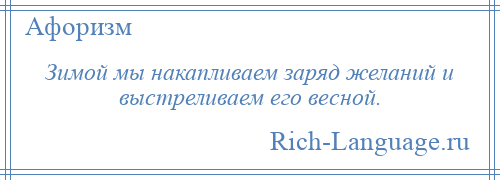 Афоризм

Зимой мы накапливаем заряд желаний и выстреливаем его весной.

Rich-Language.ru